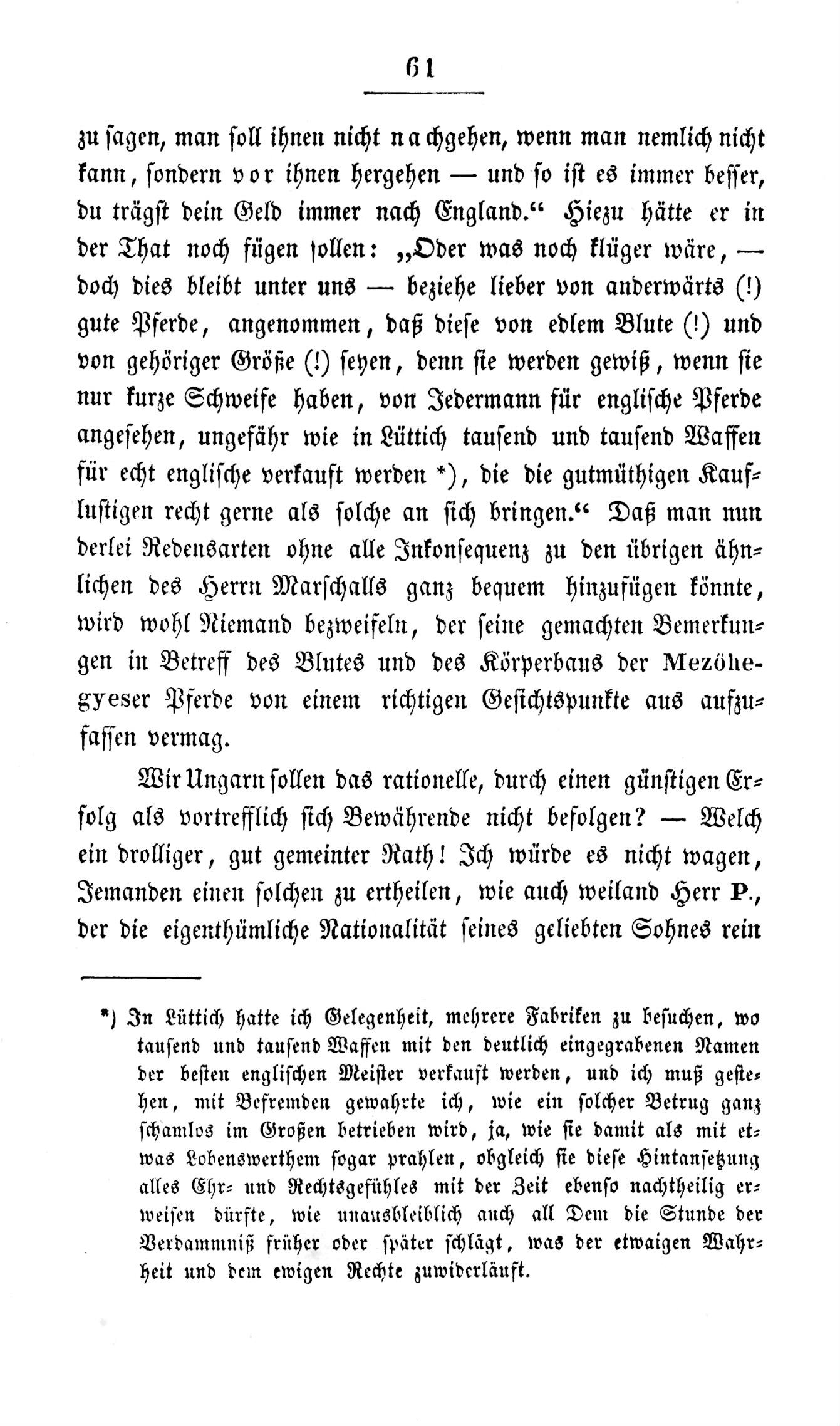 61

zu sagen, man soll ihnen nicht nachgehen, wenn man nemlich nicht kann, sondern vor ihnen hergehen — und so ist es immer besser, du trägst dein Geld immer nach England.“ Hiezu hätte er in der That noch fügen sollen: „Oder was noch klüger wäre, — doch dies bleibt unter uns — beziehe lieber von anderwärts (!) gute Pferde, angenommen, daß diese von edlem Blute (!) und von gehöriger Größe (!) seyen, denn sie werden gewiß, wenn sie nur kurze Schweife haben, von Jedermann für englische Pferde angesehen, ungefähr wie in Lüttich tausend und tausend Waffen für echt englische verkauft werden *), die die gutmüthigen Kauflustigen recht gerne als solche an sich bringen.“ Daß man nun derlei Redensarten ohne alle Inkonsequenz zu den übrigen ähnlichen des Herrn Marschalls ganz bequem hinzufügen könnte, wird wohl Niemand bezweifeln, der seine gemachten Bemerkungen in Betreff des Blutes und des Körperbaus der Mezöhegyeser Pferde von einem richtigen Gesichtspunkte aus aufzufassen vermag.

Wir Ungarn sollen das rationelle, durch einen günstigen Erfolg als vortrefflich sich Bewährende nicht befolgen? — Welch ein drolliger, gut gemeinter Rath! Ich würde es nicht wagen, Jemanden einen solchen zu ertheilen, wie auch weiland Herr P., der die eigenthümliche Nationalität seines geliebten Sohnes rein

*) In Lüttich hatte ich Gelegenheit, mehrere Fabriken zu besuchen, wo tausend und tausend Waffen mit den deutlich eingegrabenen Namen der besten englischen Meister verkauft werden, und ich muß gestehen, mit Befremden gewahrte ich, wie ein solcher Betrug ganz schamlos im Großen betrieben wird, ja, wie sie damit als mit etwas Lobenswerthem sogar prahlen, obgleich sie diese Hintansetzung alles Ehr- und Rechtsgefühles mit der Zeit ebenso nachtheilig erweisen dürfte, wie unausbleiblich auch all Dem die Stunde der Verdammniß früher oder später schlägt, was der etwaigen Wahrheit und dem ewigen Rechte zuwiderläuft.